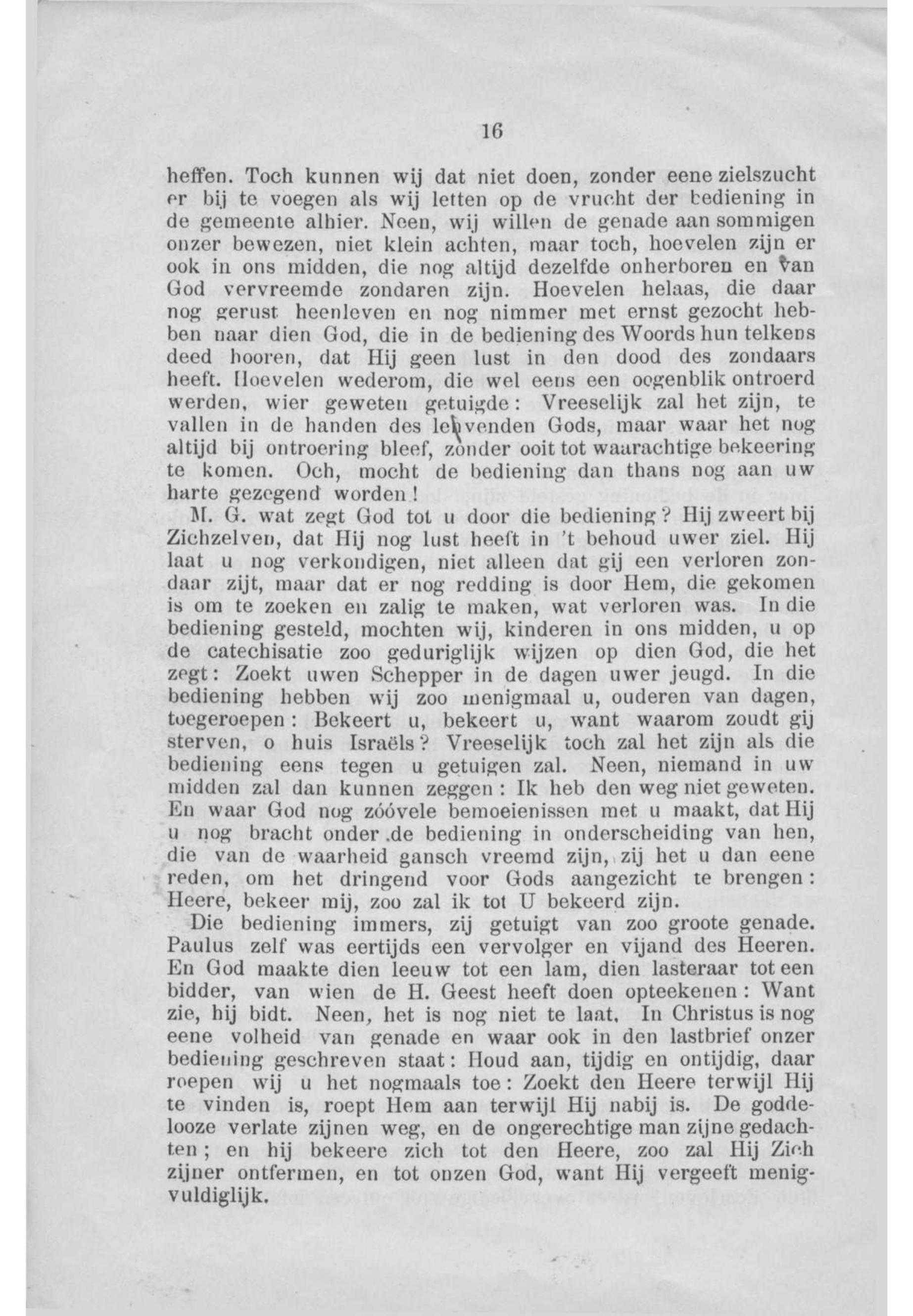 16

heffen. Toch kunnen wij dat niet doen, zonder eene zielszucht er bij te voegen als wij letten op de vrucht der bediening in de gemeente alhier. Neen, wij willen de genade aan sommigen onzer bewezen, niet klein achten, maar toch, hoevelen zijn er ook in ons midden, die nog altijd dezelfde onherboren en van God vervreemde zondaren zijn. Hoevelen helaas, die daar nog gerust heenleven en nog nimmer met ernst gezocht hebben naar dien God, die in de bediening des Woords hun telkens deed hooren, dat Hij geen lust in den dood des zondaars heeft. Hoevelen wederom, die wel eens een oogenblik ontroerd werden, wier geweten getuigde: Vreeselijk zal het zijn, te vallen in de handen des levenden Gods, maar waar het nog altijd bij ontroering bleef, zonder ooit tot waarachtige bekeering te komen. Och, mocht de bediening dan thans nog aan uw harte gezegend worden!

M. G. wat zegt God tot u door die bediening? Hij zweert bij Zichzelven, dat Hij nog lust heeft in 't behoud uwer ziel. Hij laat u nog verkondigen, niet alleen dat gij een verloren zondaar zijt, maar dat er nog redding is door Hem, die gekomen is om te zoeken en zalig te maken, wat verloren was. In die bediening gesteld, mochten wij, kinderen in ons midden, u op de catechisatie zoo geduriglijk wijzen op dien God, die het zegt: Zoekt uwen Schepper in de dagen uwer jeugd. In die bediening hebben wij zoo menigmaal u, ouderen van dagen, toegeroepen: Bekeert u, bekeert u, want waarom zoudt gij sterven, o huis Israëls? Vreeselijk toch zal het zijn als die bediening eens tegen u getuigen zal. Neen, niemand in uw midden zal dan kunnen zeggen: Ik heb den weg niet geweten. En waar God nog zóóvele bemoeienissen met u maakt, dat Hij u nog bracht onder de bediening in onderscheiding van hen, die van de waarheid gansch vreemd zijn, zij het u dan eene reden, om het dringend voor Gods aangezicht te brengen: Heere, bekeer mij, zoo zal ik tot U bekeerd zijn.

Die bediening immers, zij getuigt van zoo groote genade. Paulus zelf was eertijds een vervolger en vijand des Heeren. En God maakte dien leeuw tot een lam, dien lasteraar tot een bidder, van wien de H. Geest heeft doen opteekenen: Want zie, hij bidt. Neen, het is nog niet te laat. In Christus is nog eene volheid van genade en waar ook in den lastbrief onzer bediening geschreven staat: Houd aan, tijdig en ontijdig, daar roepen wij u het nogmaals toe: Zoekt den Heere terwijl Hij te vinden is, roept Hem aan terwijl Hij nabij is. De goddelooze verlate zijnen weg, en de ongerechtige man zijne gedachten; en hij bekeere zich tot den Heere, zoo zal Hij Zich zijner ontfermen, en tot onzen God, want Hij vergeeft menigvuldiglijk.